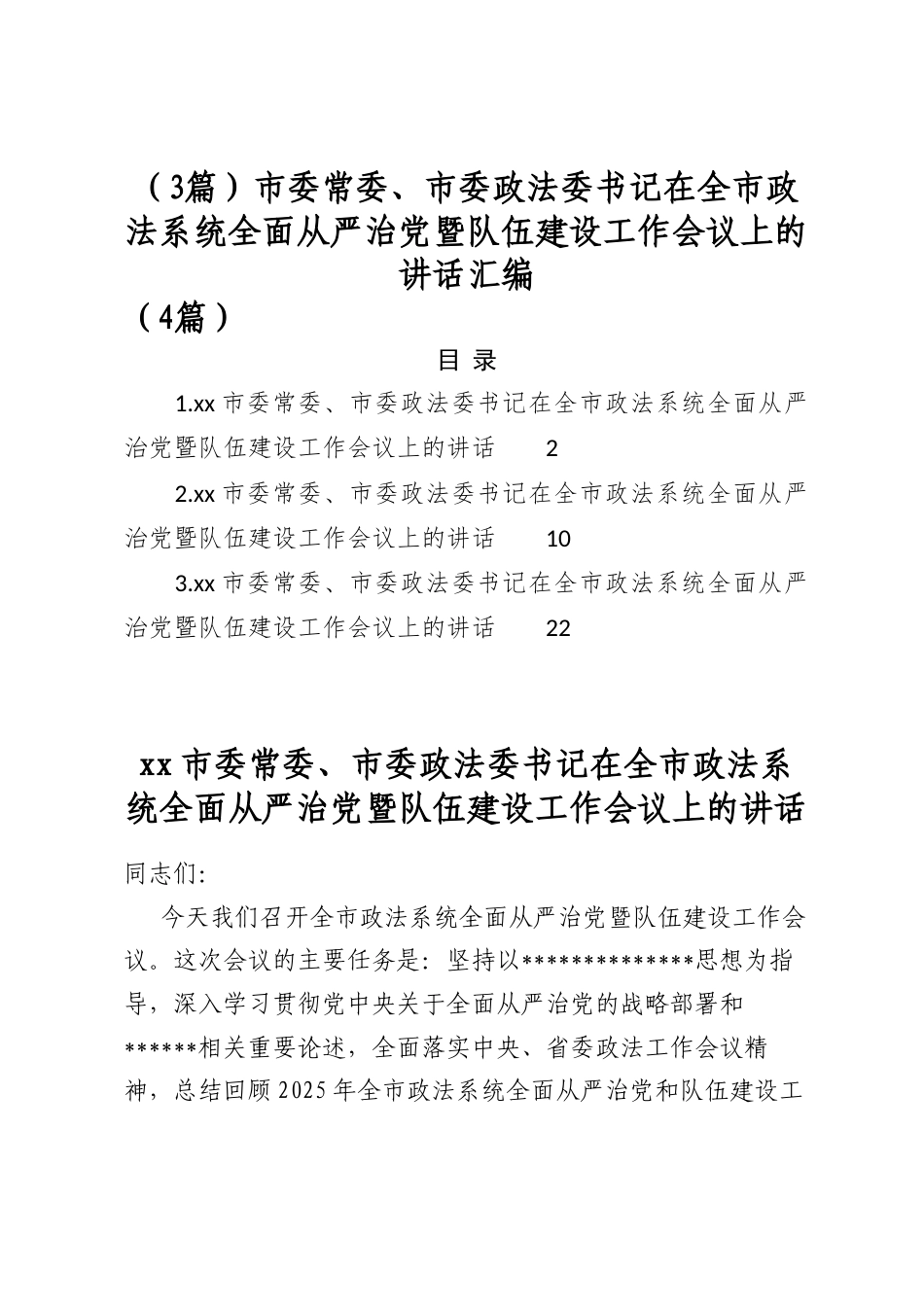 （3篇）市委常委、市委政法委书记在全市政法系统全面从严治党暨队伍建设工作会议上的讲话汇编
（4篇）

目 录

1.xx市委常委、市委政法委书记在全市政法系统全面从严治党暨队伍建设工作会议上的讲话　2

2.xx市委常委、市委政法委书记在全市政法系统全面从严治党暨队伍建设工作会议上的讲话　10

3.xx市委常委、市委政法委书记在全市政法系统全面从严治党暨队伍建设工作会议上的讲话　22

xx市委常委、市委政法委书记在全市政法系统全面从严治党暨队伍建设工作会议上的讲话

同志们:

今天我们召开全市政法系统全面从严治党暨队伍建设工作会议。这次会议的主要任务是：坚持以**************思想为指导，深入学习贯彻党中央关于全面从严治党的战略部署和******相关重要论述，全面落实中央、省委政法工作会议精神，总结回顾2025年全市政法系统全面从严治党和队伍建设工